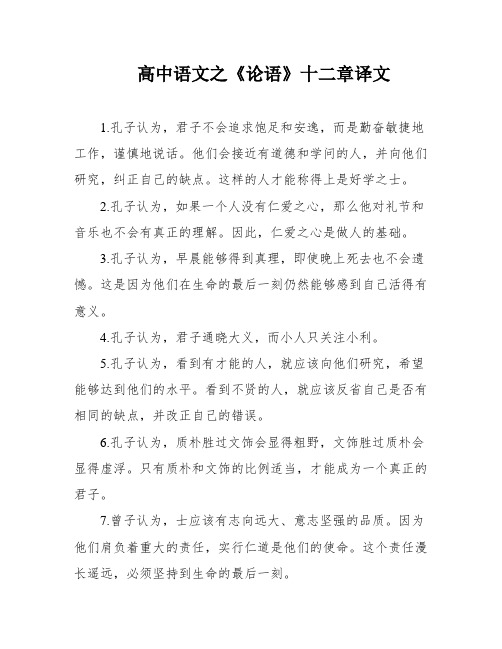 高中语文之《论语》十二章译文

1.孔子认为，君子不会追求饱足和安逸，而是勤奋敏捷地工作，谨慎地说话。他们会接近有道德和学问的人，并向他们研究，纠正自己的缺点。这样的人才能称得上是好学之士。

2.孔子认为，如果一个人没有仁爱之心，那么他对礼节和音乐也不会有真正的理解。因此，仁爱之心是做人的基础。

3.孔子认为，早晨能够得到真理，即使晚上死去也不会遗憾。这是因为他们在生命的最后一刻仍然能够感到自己活得有意义。

4.孔子认为，君子通晓大义，而小人只关注小利。

5.孔子认为，看到有才能的人，就应该向他们研究，希望能够达到他们的水平。看到不贤的人，就应该反省自己是否有相同的缺点，并改正自己的错误。

6.孔子认为，质朴胜过文饰会显得粗野，文饰胜过质朴会显得虚浮。只有质朴和文饰的比例适当，才能成为一个真正的君子。

7.曾子认为，士应该有志向远大、意志坚强的品质。因为他们肩负着重大的责任，实行仁道是他们的使命。这个责任漫长遥远，必须坚持到生命的最后一刻。